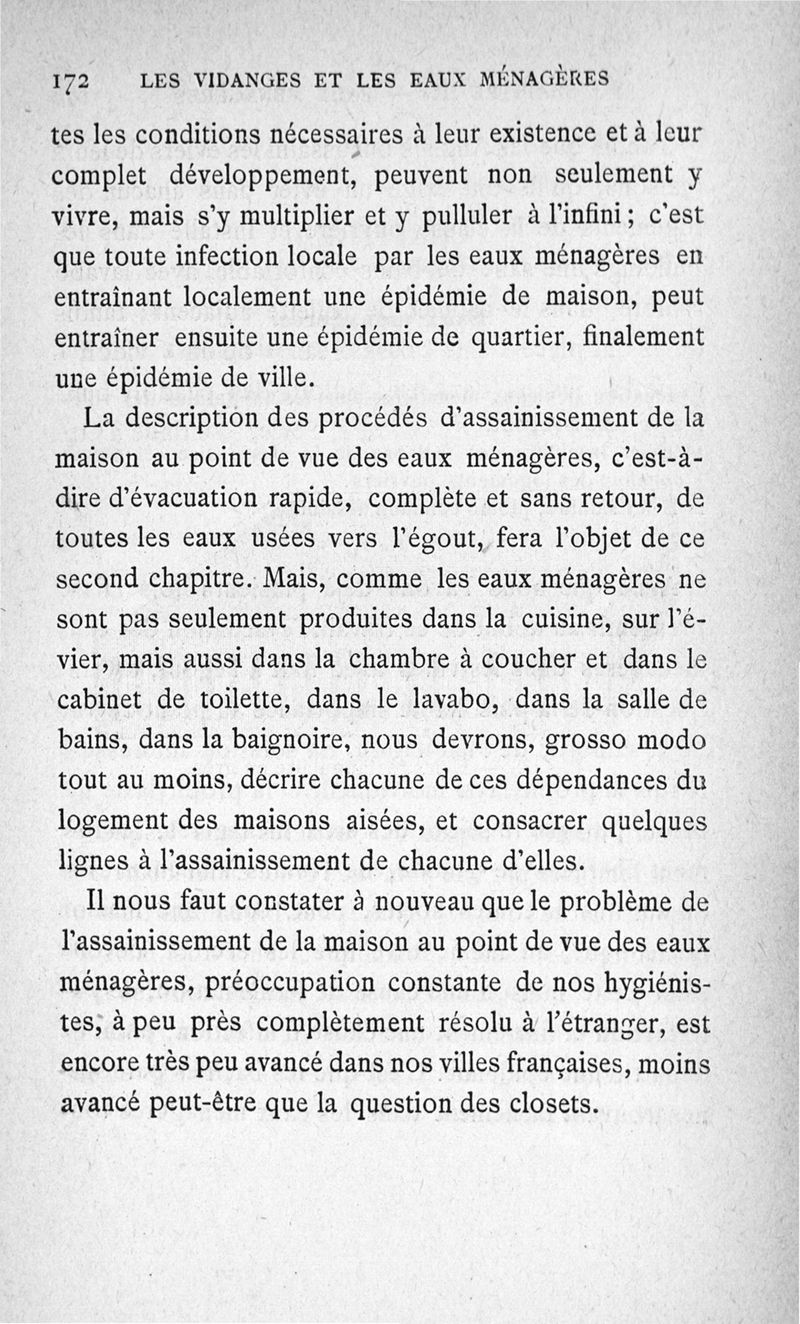 172 LES VIDANGES ET LES EAUX MÉNAGÈRES

tes les conditions nécessaires à leur existence et à leur complet développement, peuvent non seulement y vivre, mais s'y multiplier et y pulluler à l'infini ; c'est que toute infection locale par les eaux ménagères en entraînant localement une épidémie de maison, peut entraîner ensuite une épidémie de quartier, finalement une épidémie de ville.

La description des procédés d'assainissement de la maison au point de vue des eaux ménagères, c'est-à-dire d'évacuation rapide, complète et sans retour, de toutes les eaux usées vers l'égout, fera l'objet de ce second chapitre. Mais, comme les eaux ménagères ne sont pas seulement produites dans la cuisine, sur l'évier, mais aussi dans la chambre à coucher et dans le cabinet de toilette, dans le lavabo, dans la salle de bains, dans la baignoire, nous devrons, grosso modo tout au moins, décrire chacune de ces dépendances du logement des maisons aisées, et consacrer quelques lignes à l'assainissement de chacune d'elles.

Il nous faut constater à nouveau que le problème de l'assainissement de la maison au point de vue des eaux ménagères, préoccupation constante de nos hygiénistes, à peu près complètement résolu à l'étranger, est encore très peu avancé dans nos villes françaises, moins avancé peut-être que la question des closets.